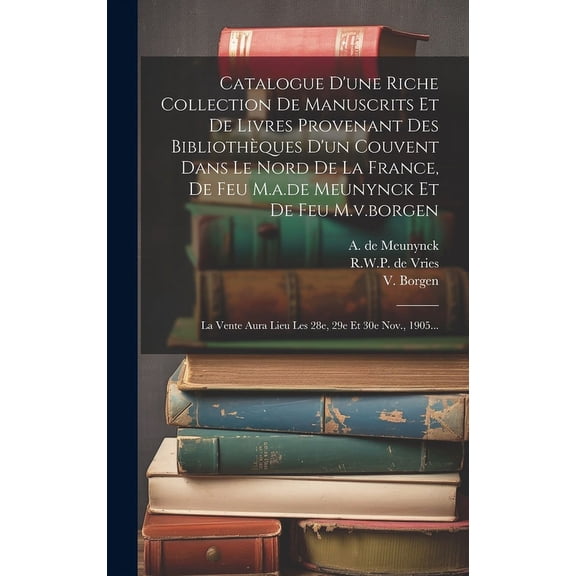 Catalogue D'une Riche Collection De Manuscrits Et De Livres Provenant Des Bibliothèques D'un Couvent Dans Le Nord De La France, De Feu M.a.de Meunynck Et De Feu M.v.borgen

A. de Meunynck
R.W.P. de Vries
V. Borgen

La Vente Aura Lieu Les 28e, 29e Et 30e Nov., 1905...